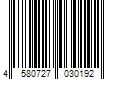 4 580727 030192